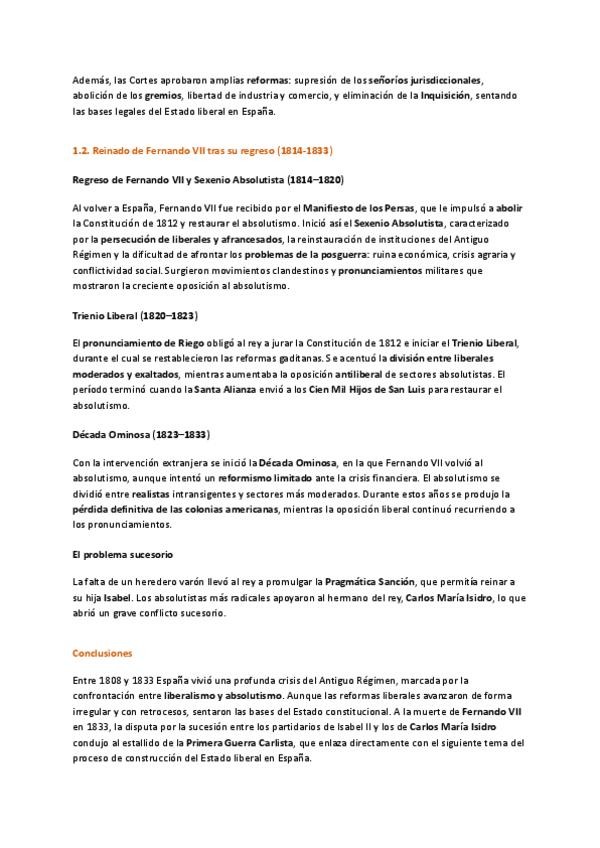 Además, las Cortes aprobaron amplias reformas: supresión de los señoríos jurisdiccionales, abolición de los gremios, libertad de industria y comercio, y eliminación de la Inquisición, sentando las bases legales del Estado liberal en España.

1.2. Reinado de Fernando VII tras su regreso (1814-1833)

Regreso de Fernando VII y Sexenio Absolutista (1814–1820)

Al volver a España, Fernando VII fue recibido por el Manifiesto de los Persas, que le impulsó a abolir la Constitución de 1812 y restaurar el absolutismo. Inició así el Sexenio Absolutista, caracterizado por la persecución de liberales y afrancesados, la reinstauración de instituciones del Antiguo Régimen y la dificultad de afrontar los problemas de la posguerra: ruina económica, crisis agraria y conflictividad social. Surgieron movimientos clandestinos y pronunciamientos militares que mostraron la creciente oposición al absolutismo.

Trienio Liberal (1820–1823)

El pronunciamiento de Riego obligó al rey a jurar la Constitución de 1812 e iniciar el Trienio Liberal, durante el cual se restablecieron las reformas gaditanas. Se acentuó la división entre liberales moderados y exaltados, mientras aumentaba la oposición antiliberal de sectores absolutistas. El período terminó cuando la Santa Alianza envió a los Cien Mil Hijos de San Luis para restaurar el absolutismo.

Década Ominosa (1823–1833)

Con la intervención extranjera se inició la Década Ominosa, en la que Fernando VII volvió al absolutismo, aunque intentó un reformismo limitado ante la crisis financiera. El absolutismo se dividió entre realistas intransigentes y sectores más moderados. Durante estos años se produjo la pérdida definitiva de las colonias americanas, mientras la oposición liberal continuó recurriendo a los pronunciamientos.

El problema sucesorio

La falta de un heredero varón llevó al rey a promulgar la Pragmática Sanción, que permitía reinar a su hija Isabel. Los absolutistas más radicales apoyaron al hermano del rey, Carlos María Isidro, lo que abrió un grave conflicto sucesorio.

Conclusiones

Entre 1808 y 1833 España vivió una profunda crisis del Antiguo Régimen, marcada por la confrontación entre liberalismo y absolutismo. Aunque las reformas liberales avanzaron de forma irregular y con retrocesos, sentaron las bases del Estado constitucional. A la muerte de Fernando VII en 1833, la disputa por la sucesión entre los partidarios de Isabel II y los de Carlos María Isidro condujo al estallido de la Primera Guerra Carlista, que enlaza directamente con el siguiente tema del proceso de construcción del Estado liberal en España.